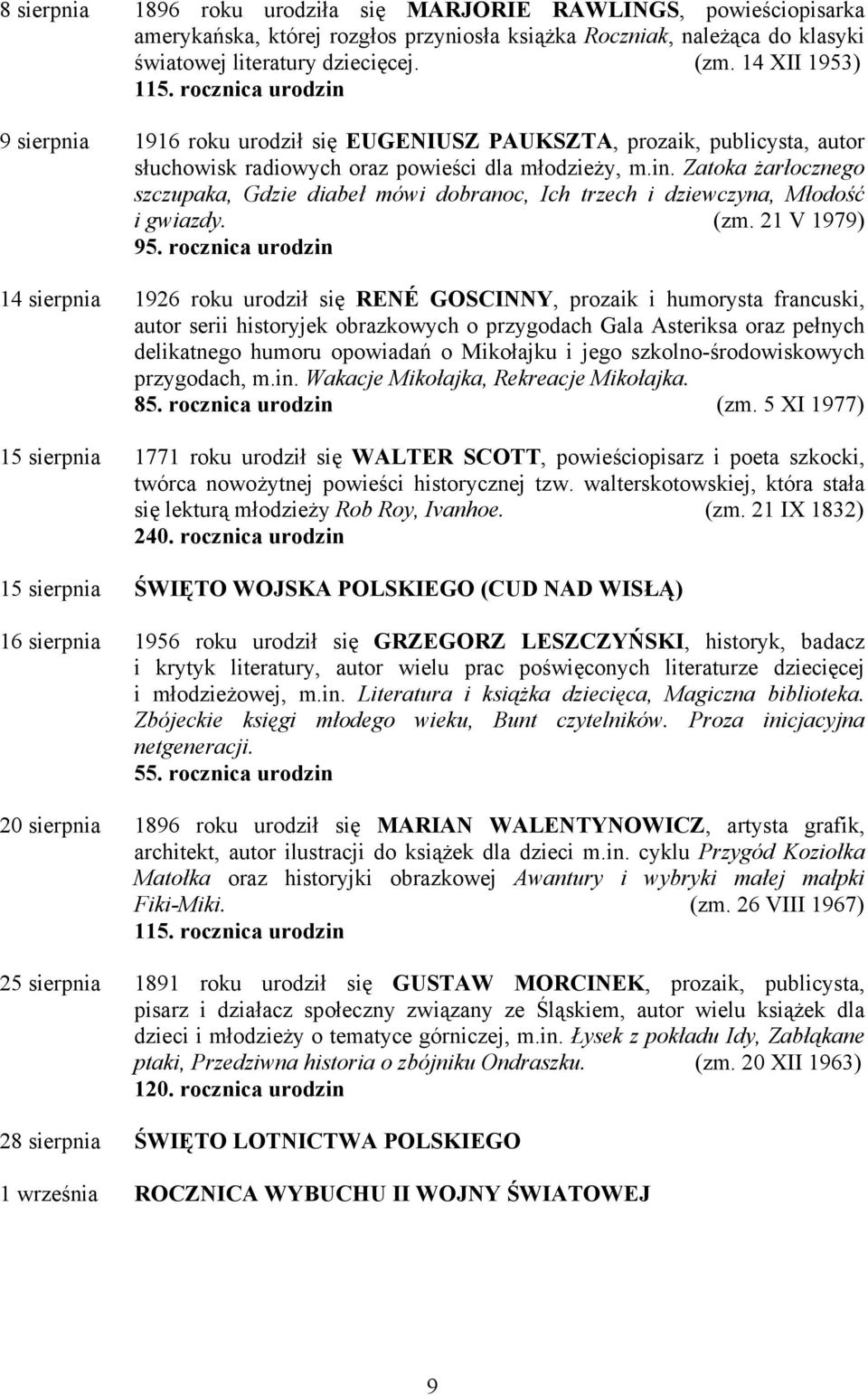 8 sierpnia 1896 roku urodziła się MARJORIE RAWLINGS, powieściopisarka amerykańska, której rozgłos przyniosła książka Roczniak, należąca do klasyki światowej literatury dziecięcej. (zm. 14 XII 1953)
115. rocznica urodzin

9 sierpnia 1916 roku urodził się EUGENIUSZ PAUKSZTA, prozaik, publicysta, autor słuchowisk radiowych oraz powieści dla młodzieży, m.in. Zatoka żarłocznego szczupaka, Gdzie diabeł mówi dobranoc, Ich trzech i dziewczyna, Młodość i gwiazdy. (zm. 21 V 1979)
95. rocznica urodzin

14 sierpnia 1926 roku urodził się RENÉ GOSCINNY, prozaik i humorysta francuski, autor serii historyjek obrazkowych o przygodach Gala Asteriksa oraz pełnych delikatnego humoru opowiadań o Mikołajku i jego szkolno-środowiskowych przygodach, m.in. Wakacje Mikołajka, Rekreacje Mikołajka.
85. rocznica urodzin (zm. 5 XI 1977)

15 sierpnia 1771 roku urodził się WALTER SCOTT, powieściopisarz i poeta szkocki, twórca nowożytnej powieści historycznej tzw. walterskotowskiej, która stała się lekturą młodzieży Rob Roy, Ivanhoe. (zm. 21 IX 1832)
240. rocznica urodzin

15 sierpnia ŚWIĘTO WOJSKA POLSKIEGO (CUD NAD WISŁĄ)

16 sierpnia 1956 roku urodził się GRZEGORZ LESZCZYŃSKI, historyk, badacz i krytyk literatury, autor wielu prac poświęconych literaturze dziecięcej i młodzieżowej, m.in. Literatura i książka dziecięca, Magiczna biblioteka. Zbójeckie księgi młodego wieku, Bunt czytelników. Proza inicjacyjna netgeneracji.
55. rocznica urodzin

20 sierpnia 1896 roku urodził się MARIAN WALENTYNOWICZ, artysta grafik, architekt, autor ilustracji do książek dla dzieci m.in. cyklu Przygód Koziołka Matołka oraz historyjki obrazkowej Awantury i wybryki małej małpki Fiki-Miki. (zm. 26 VIII 1967)
115. rocznica urodzin

25 sierpnia 1891 roku urodził się GUSTAW MORCINEK, prozaik, publicysta, pisarz i działacz społeczny związany ze Śląskiem, autor wielu książek dla dzieci i młodzieży o tematyce górniczej, m.in. Łysek z pokładu Idy, Zabłąkane ptaki, Przedziwna historia o zbójniku Ondraszku. (zm. 20 XII 1963)
120. rocznica urodzin

28 sierpnia ŚWIĘTO LOTNICTWA POLSKIEGO

1 września ROCZNICA WYBUCHU II WOJNY ŚWIATOWEJ

9